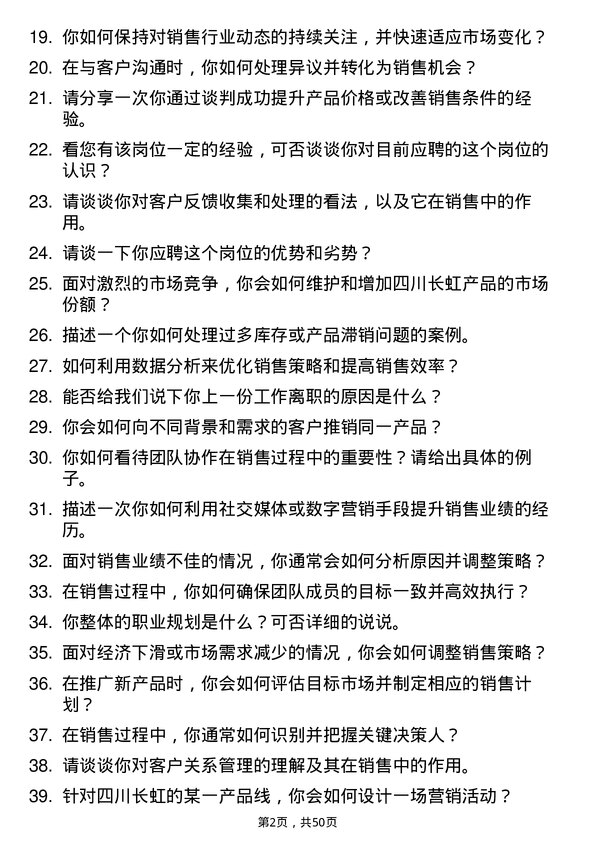 19. 你如何保持对销售行业动态的持续关注，并快速适应市场变化？

20. 在与客户沟通时，你如何处理异议并转化为销售机会？

21. 请分享一次你通过谈判成功提升产品价格或改善销售条件的经验。

22. 看您有该岗位一定的经验，可否谈谈你对目前应聘的这个岗位的认识？

23. 请谈谈你对客户反馈收集和处理的看法，以及它在销售中的作用。

24. 请谈一下你应聘这个岗位的优势和劣势？

25. 面对激烈的市场竞争，你会如何维护和增加四川长虹产品的市场份额？

26. 描述一个你如何处理过多库存或产品滞销问题的案例。

27. 如何利用数据分析来优化销售策略和提高销售效率？

28. 能否给我们说下你上一份工作离职的原因是什么？

29. 你会如何向不同背景和需求的客户推销同一产品？

30. 你如何看待团队协作在销售过程中的重要性？请给出具体的例子。

31. 描述一次你如何利用社交媒体或数字营销手段提升销售业绩的经历。

32. 面对销售业绩不佳的情况，你通常会如何分析原因并调整策略？

33. 在销售过程中，你如何确保团队成员的目标一致并高效执行？

34. 你整体的职业规划是什么？可否详细的说说。

35. 面对经济下滑或市场需求减少的情况，你会如何调整销售策略？

36. 在推广新产品时，你会如何评估目标市场并制定相应的销售计划？

37. 在销售过程中，你通常如何识别并把握关键决策人？

38. 请谈谈你对客户关系管理的理解及其在销售中的作用。

39. 针对四川长虹的某一产品线，你会如何设计一场营销活动？

第2页，共50页